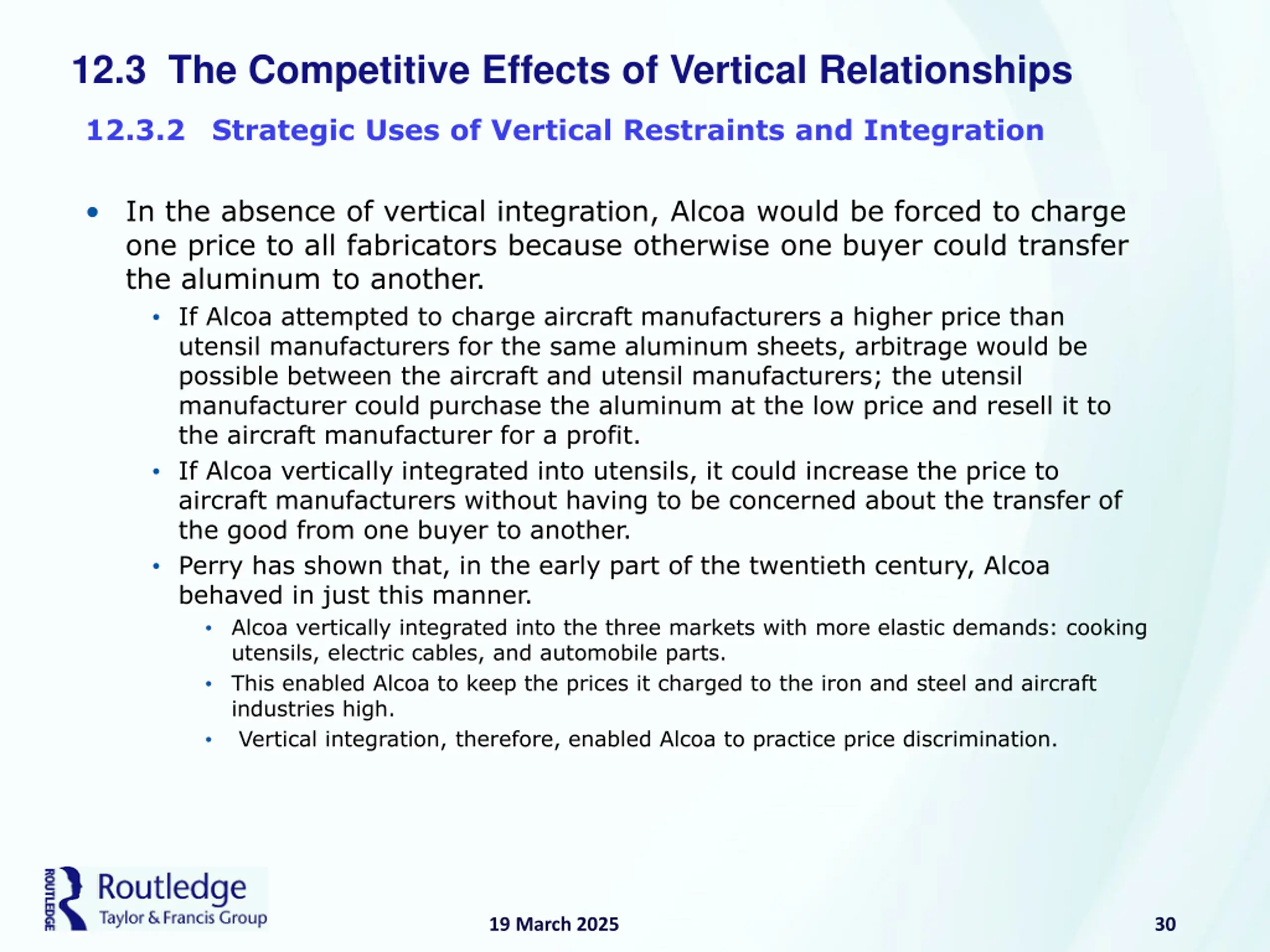 12.3 The Competitive Effects of Vertical Relationships

12.3.2 Strategic Uses of Vertical Restraints and Integration

• In the absence of vertical integration, Alcoa would be forced to charge one price to all fabricators because otherwise one buyer could transfer the aluminum to another.
  • If Alcoa attempted to charge aircraft manufacturers a higher price than utensil manufacturers for the same aluminum sheets, arbitrage would be possible between the aircraft and utensil manufacturers; the utensil manufacturer could purchase the aluminum at the low price and resell it to the aircraft manufacturer for a profit.
  • If Alcoa vertically integrated into utensils, it could increase the price to aircraft manufacturers without having to be concerned about the transfer of the good from one buyer to another.
  • Perry has shown that, in the early part of the twentieth century, Alcoa behaved in just this manner.
    • Alcoa vertically integrated into the three markets with more elastic demands: cooking utensils, electric cables, and automobile parts.
    • This enabled Alcoa to keep the prices it charged to the iron and steel and aircraft industries high.
    • Vertical integration, therefore, enabled Alcoa to practice price discrimination.

ROUTLEDGE Routledge Taylor & Francis Group

19 March 2025

30